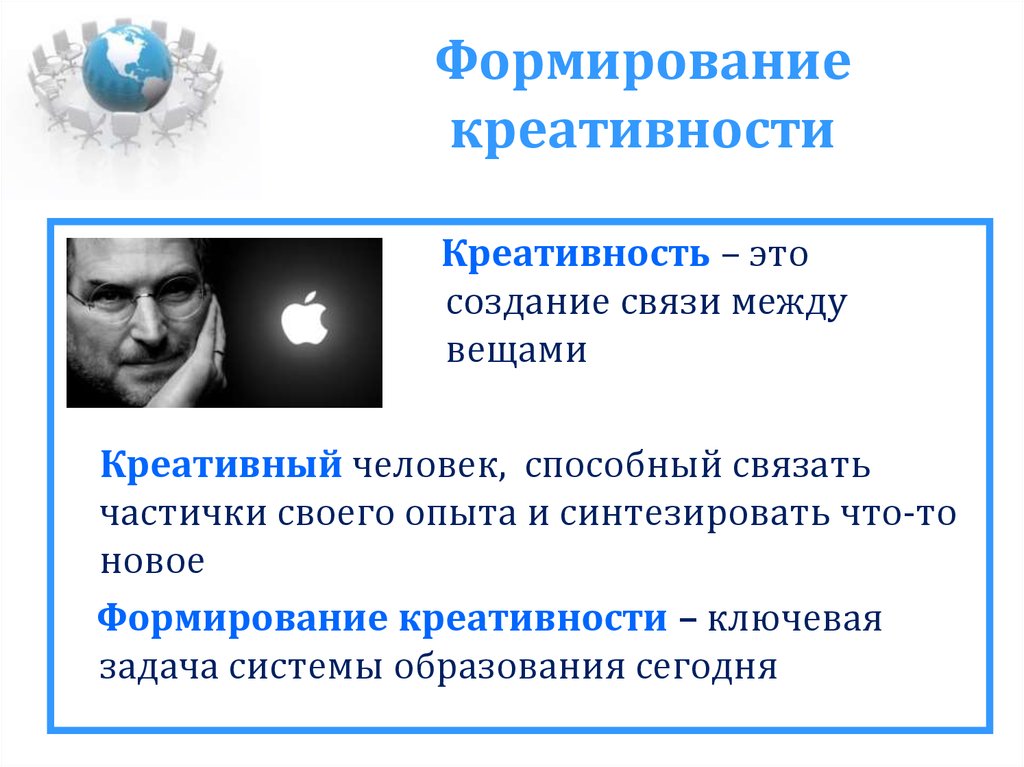 Формирование креативности

Креативность – это создание связи между вещами

Креативный человек, способный связать частички своего опыта и синтезировать что-то новое

Формирование креативности – ключевая задача системы образования сегодня